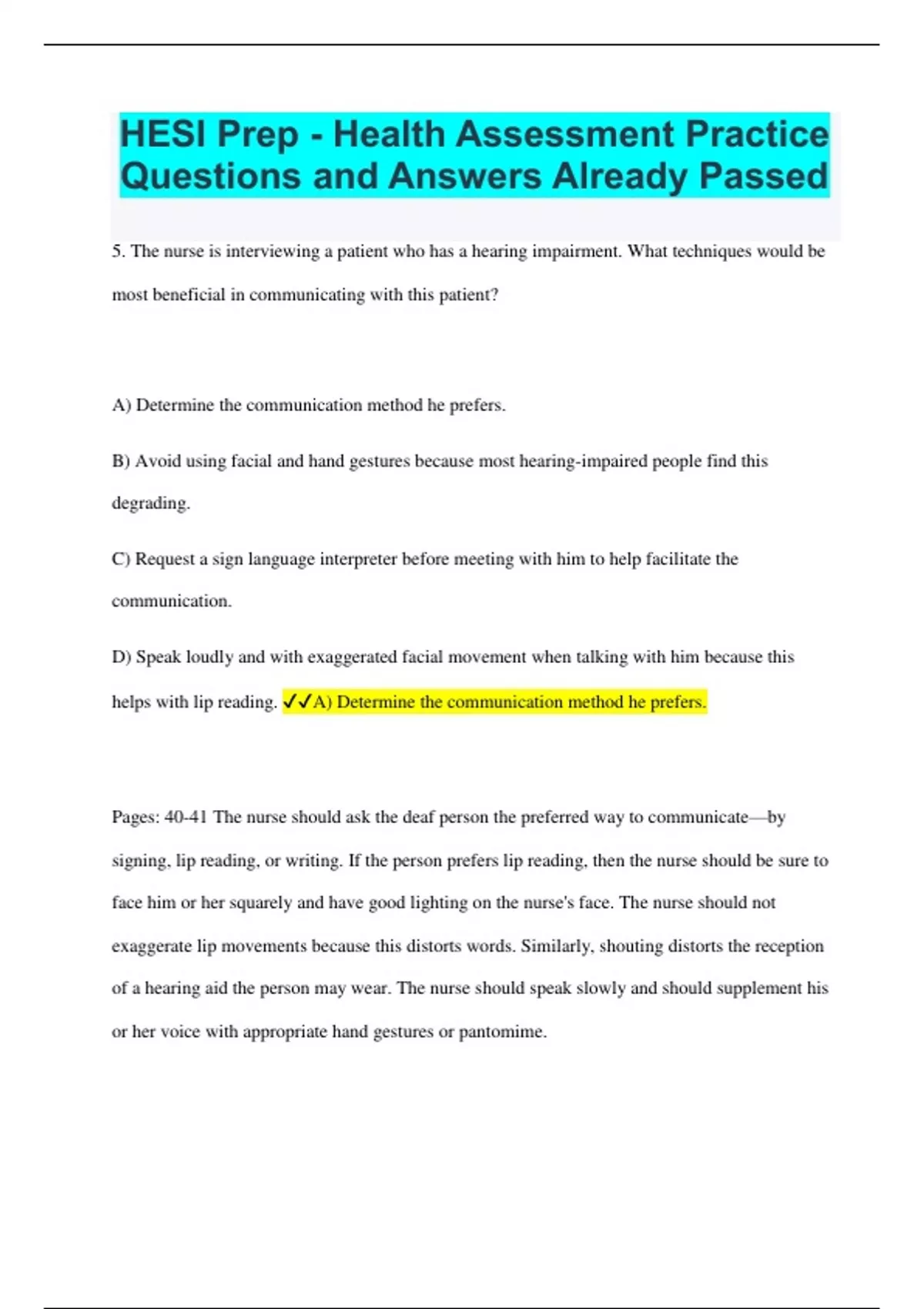 HESI Prep - Health Assessment Practice Questions and Answers Already Passed

5. The nurse is interviewing a patient who has a hearing impairment. What techniques would be most beneficial in communicating with this patient?

A) Determine the communication method he prefers.

B) Avoid using facial and hand gestures because most hearing-impaired people find this degrading.

C) Request a sign language interpreter before meeting with him to help facilitate the communication.

D) Speak loudly and with exaggerated facial movement when talking with him because this helps with lip reading. ✓✓A) Determine the communication method he prefers.

Pages: 40-41 The nurse should ask the deaf person the preferred way to communicate—by signing, lip reading, or writing. If the person prefers lip reading, then the nurse should be sure to face him or her squarely and have good lighting on the nurse's face. The nurse should not exaggerate lip movements because this distorts words. Similarly, shouting distorts the reception of a hearing aid the person may wear. The nurse should speak slowly and should supplement his or her voice with appropriate hand gestures or pantomime.